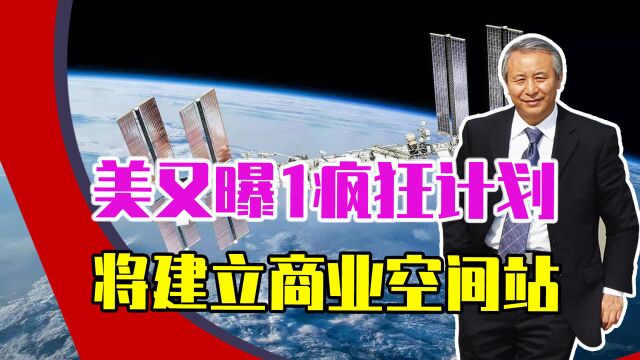 美又曝1疯狂计划

将建立商业空间站